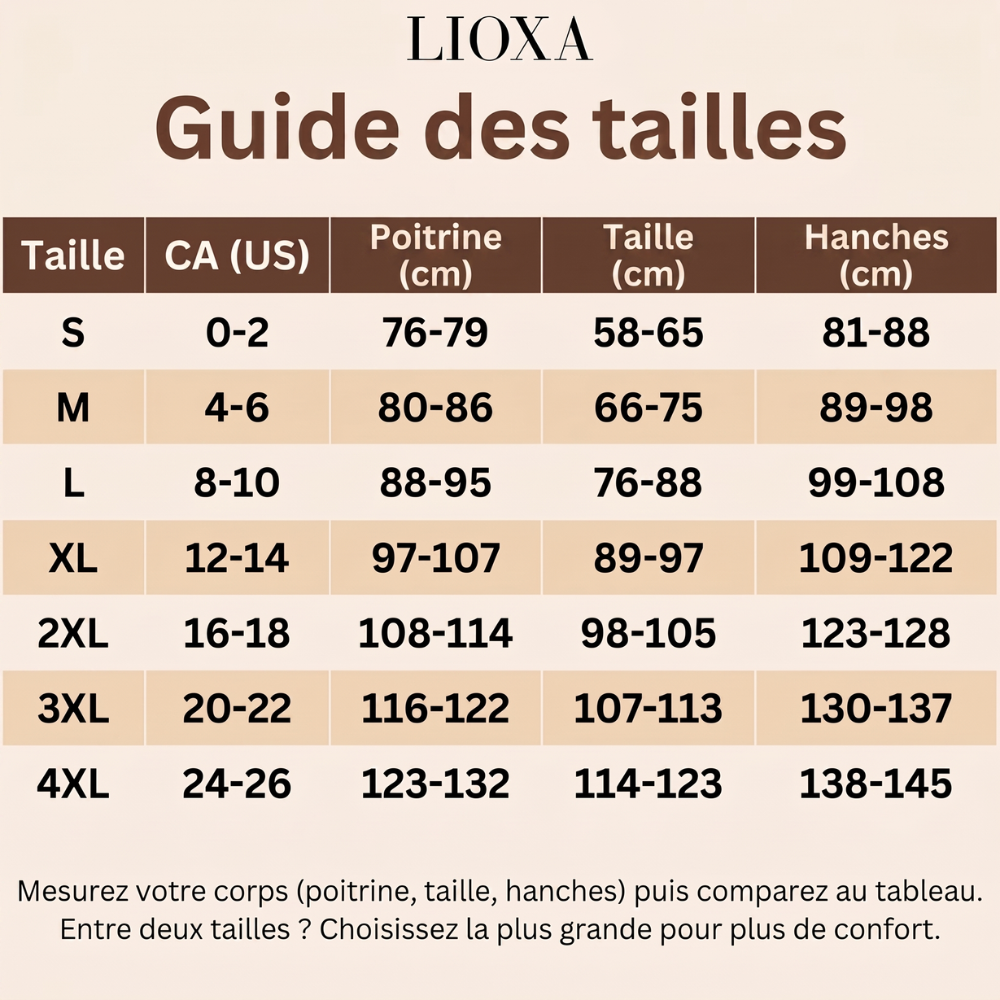 LIOXA

Guide des tailles

| Taille | CA (US) | Poitrine (cm) | Taille (cm) | Hanches (cm) |
|---|---|---|---|---|
| S | 0-2 | 76-79 | 58-65 | 81-88 |
| M | 4-6 | 80-86 | 66-75 | 89-98 |
| L | 8-10 | 88-95 | 76-88 | 99-108 |
| XL | 12-14 | 97-107 | 89-97 | 109-122 |
| 2XL | 16-18 | 108-114 | 98-105 | 123-128 |
| 3XL | 20-22 | 116-122 | 107-113 | 130-137 |
| 4XL | 24-26 | 123-132 | 114-123 | 138-145 |

Mesurez votre corps (poitrine, taille, hanches) puis comparez au tableau. Entre deux tailles ? Choisissez la plus grande pour plus de confort.